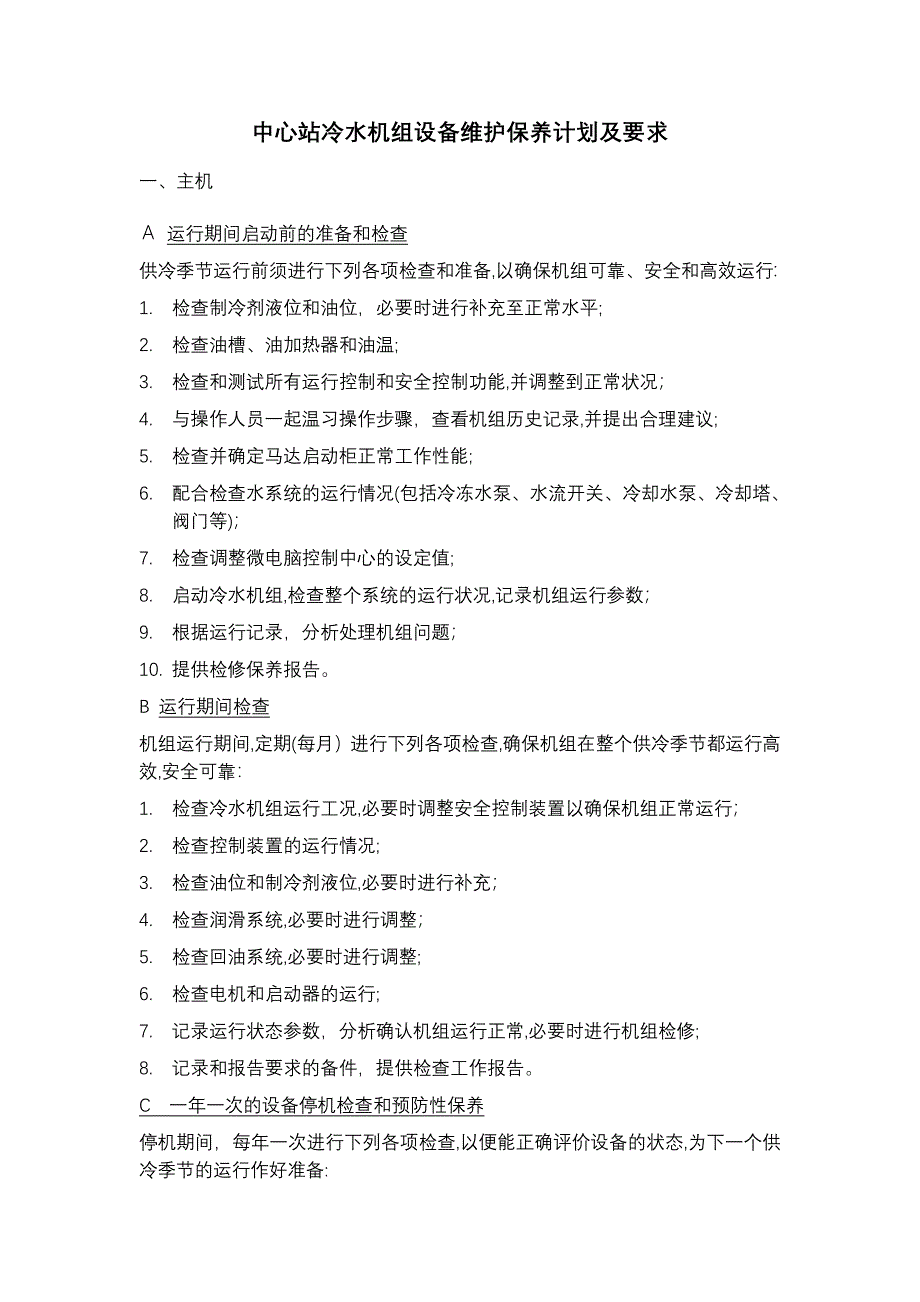 中心站冷水机组设备维护保养计划及要求

一、主机

A 运行期间启动前的准备和检查

供冷季节运行前须进行下列各项检查和准备,以确保机组可靠、安全和高效运行:

1. 检查制冷剂液位和油位，必要时进行补充至正常水平;

2. 检查油槽、油加热器和油温;

3. 检查和测试所有运行控制和安全控制功能,并调整到正常状况;

4. 与操作人员一起温习操作步骤，查看机组历史记录,并提出合理建议;

5. 检查并确定马达启动柜正常工作性能;

6. 配合检查水系统的运行情况(包括冷冻水泵、水流开关、冷却水泵、冷却塔、阀门等);

7. 检查调整微电脑控制中心的设定值;

8. 启动冷水机组,检查整个系统的运行状况,记录机组运行参数;

9. 根据运行记录，分析处理机组问题;

10. 提供检修保养报告。

B 运行期间检查

机组运行期间,定期(每月）进行下列各项检查,确保机组在整个供冷季节都运行高效,安全可靠:

1. 检查冷水机组运行工况,必要时调整安全控制装置以确保机组正常运行;

2. 检查控制装置的运行情况;

3. 检查油位和制冷剂液位,必要时进行补充;

4. 检查润滑系统,必要时进行调整;

5. 检查回油系统,必要时进行调整;

6. 检查电机和启动器的运行;

7. 记录运行状态参数，分析确认机组运行正常,必要时进行机组检修;

8. 记录和报告要求的备件，提供检查工作报告。

C 一年一次的设备停机检查和预防性保养

停机期间，每年一次进行下列各项检查,以便能正确评价设备的状态,为下一个供冷季节的运行作好准备: